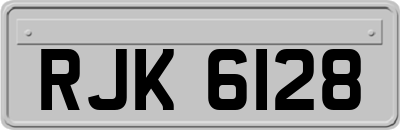 RJK 6128